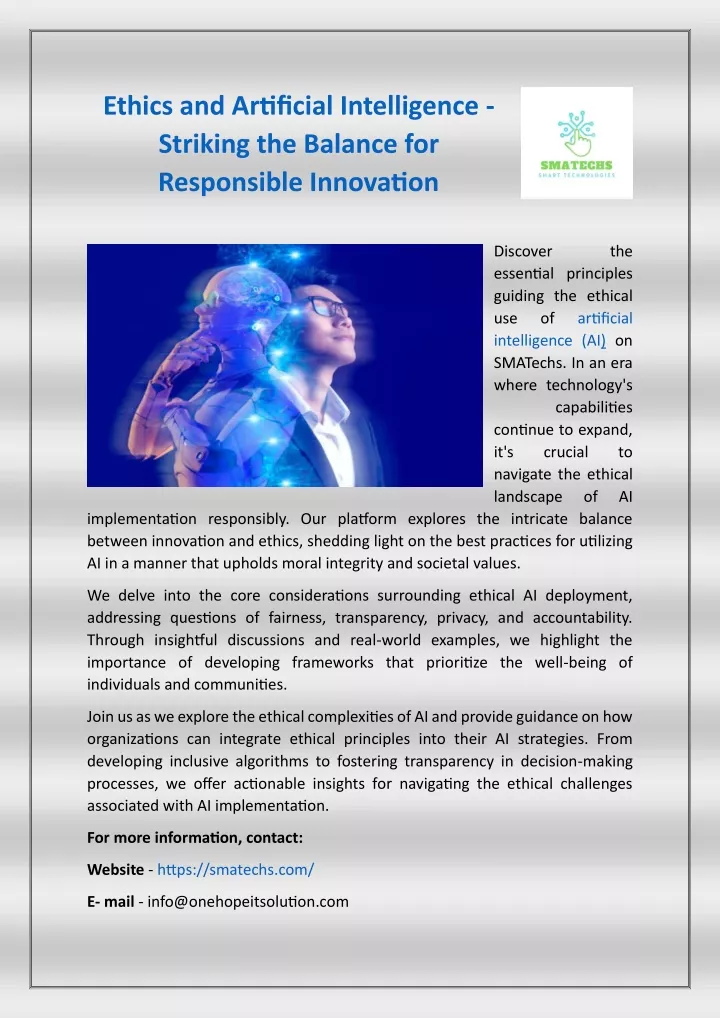 Ethics and Artificial Intelligence - Striking the Balance for Responsible Innovation

SMATECHS
SMART TECHNOLOGIES

Discover the essential principles guiding the ethical use of artificial intelligence (AI) on SMATechs. In an era where technology's capabilities continue to expand, it's crucial to navigate the ethical landscape of AI implementation responsibly. Our platform explores the intricate balance between innovation and ethics, shedding light on the best practices for utilizing AI in a manner that upholds moral integrity and societal values.

We delve into the core considerations surrounding ethical AI deployment, addressing questions of fairness, transparency, privacy, and accountability. Through insightful discussions and real-world examples, we highlight the importance of developing frameworks that prioritize the well-being of individuals and communities.

Join us as we explore the ethical complexities of AI and provide guidance on how organizations can integrate ethical principles into their AI strategies. From developing inclusive algorithms to fostering transparency in decision-making processes, we offer actionable insights for navigating the ethical challenges associated with AI implementation.

For more information, contact:

Website - https://smatechs.com/

E- mail - info@onehopeitsolution.com